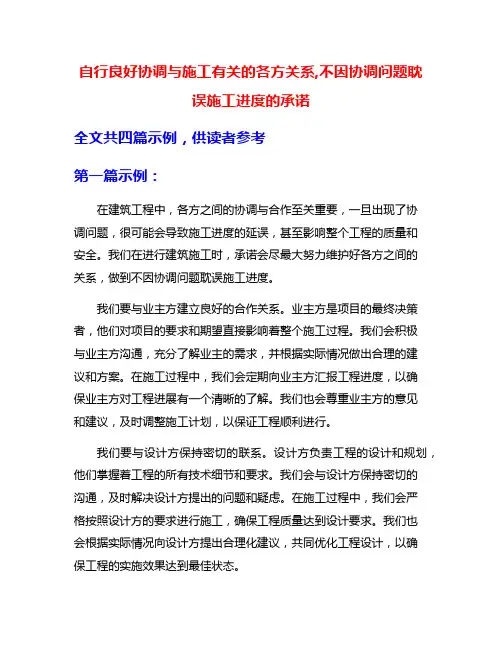 自行良好协调与施工有关的各方关系,不因协调问题耽误施工进度的承诺

全文共四篇示例，供读者参考

第一篇示例：

在建筑工程中，各方之间的协调与合作至关重要，一旦出现了协调问题，很可能会导致施工进度的延误，甚至影响整个工程的质量和安全。我们在进行建筑施工时，承诺会尽最大努力维护好各方之间的关系，做到不因协调问题耽误施工进度。

我们要与业主方建立良好的合作关系。业主方是项目的最终决策者，他们对项目的要求和期望直接影响着整个施工过程。我们会积极与业主方沟通，充分了解业主的需求，并根据实际情况做出合理的建议和方案。在施工过程中，我们会定期向业主方汇报工程进度，以确保业主方对工程进展有一个清晰的了解。我们也会尊重业主方的意见和建议，及时调整施工计划，以保证工程顺利进行。

我们要与设计方保持密切的联系。设计方负责工程的设计和规划，他们掌握着工程的所有技术细节和要求。我们会与设计方保持密切的沟通，及时解决设计方提出的问题和疑虑。在施工过程中，我们会严格按照设计方的要求进行施工，确保工程质量达到设计要求。我们也会根据实际情况向设计方提出合理化建议，共同优化工程设计，以确保工程的实施效果达到最佳状态。